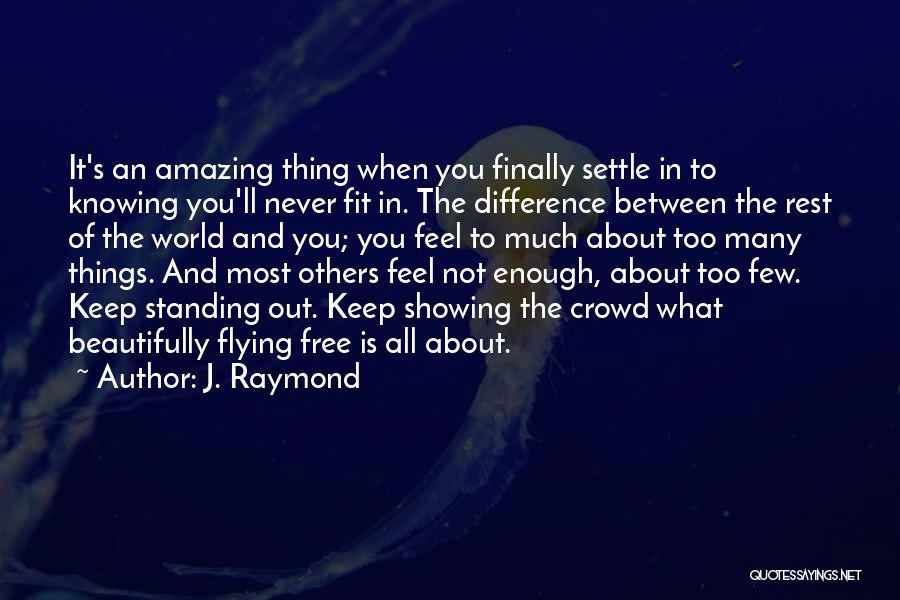 It's an amazing thing when you finally settle in to knowing you'll never fit in. The difference between the rest of the world and you; you feel to much about too many things. And most others feel not enough, about too few. Keep standing out. Keep showing the crowd what beautifully flying free is all about.

~ Author: J. Raymond

QUOTESSAYINGS.NET